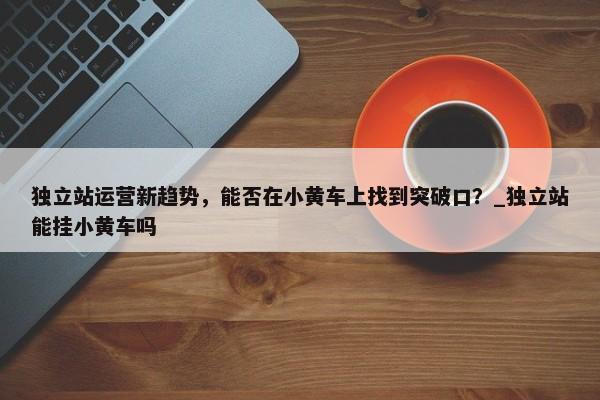 独立站运营新趋势，能否在小黄车上找到突破口？_独立站能挂小黄车吗